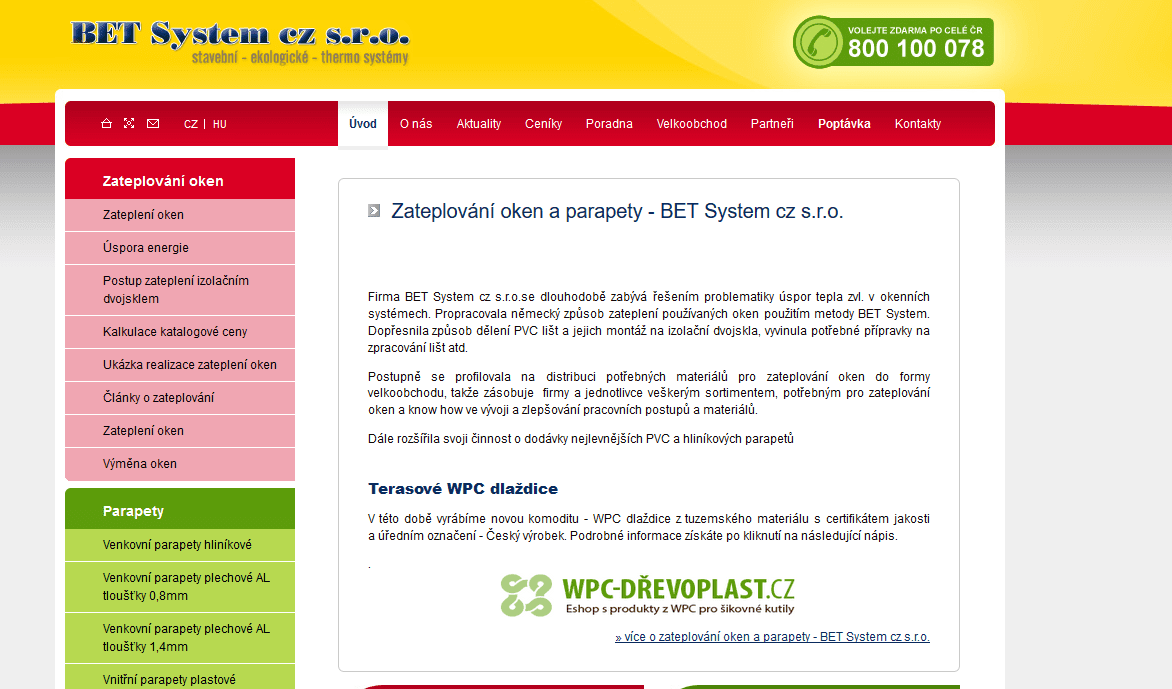 BET System cz s.r.o.
stavební - ekologické - thermo systémy

VOLEJTE ZDARMA PO CELÉ ČR
800 100 078

CZ | HU

Úvod
O nás
Aktuality
Ceníky
Poradna
Velkoobchod
Partneři
Poptávka
Kontakty

Zateplování oken
Zateplení oken
Úspora energie
Postup zateplení izolačním dvojsklem
Kalkulace katalogové ceny
Ukázka realizace zateplení oken
Články o zateplování
Zateplení oken
Výměna oken

Parapety
Venkovní parapety hliníkové
Venkovní parapety plechové AL tloušťky 0,8mm
Venkovní parapety plechové AL tloušťky 1,4mm
Vnitřní parapety plastové

Zateplování oken a parapety - BET System cz s.r.o.

Firma BET System cz s.r.o.se dlouhodobě zabývá řešením problematiky úspor tepla zvl. v okenních systémech. Propracovala německý způsob zateplení používaných oken použitím metody BET System. Dopřesnila způsob dělení PVC lišt a jejich montáž na izolační dvojskla, vyvinula potřebné přípravky na zpracování lišt atd.

Postupně se profilovala na distribuci potřebných materiálů pro zateplování oken do formy velkoobchodu, takže zásobuje firmy a jednotlivce veškerým sortimentem, potřebným pro zateplování oken a know how ve vývoji a zlepšování pracovních postupů a materiálů.

Dále rozšířila svoji činnost o dodávky nejlevnějších PVC a hliníkových parapetů

Terasové WPC dlaždice

V této době vyrábíme novou komoditu - WPC dlaždice z tuzemského materiálu s certifikátem jakosti a úředním označení - Český výrobek. Podrobné informace získáte po kliknutí na následující nápis.

.

WPC-DŘEVOPLAST.CZ
Eshop s produkty z WPC pro šikovné kutily

» více o zateplování oken a parapety - BET System cz s.r.o.